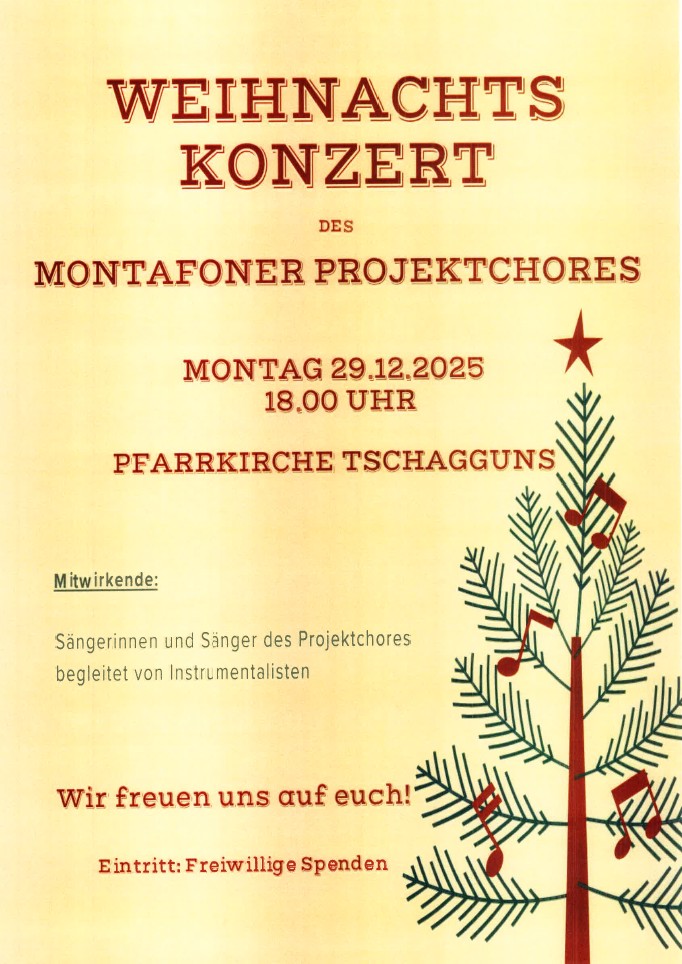 WEIHNACHTS KONZERT

DES

MONTAFONER PROJEKTCHORES

MONTAG 29.12.2025
18.00 UHR

PFARRKIRCHE TSCHAGGUNS

Mitwirkende:

Sängerinnen und Sänger des Projektchores begleitet von Instrumentalisten

Wir freuen uns auf euch!

Eintritt: Freiwillige Spenden